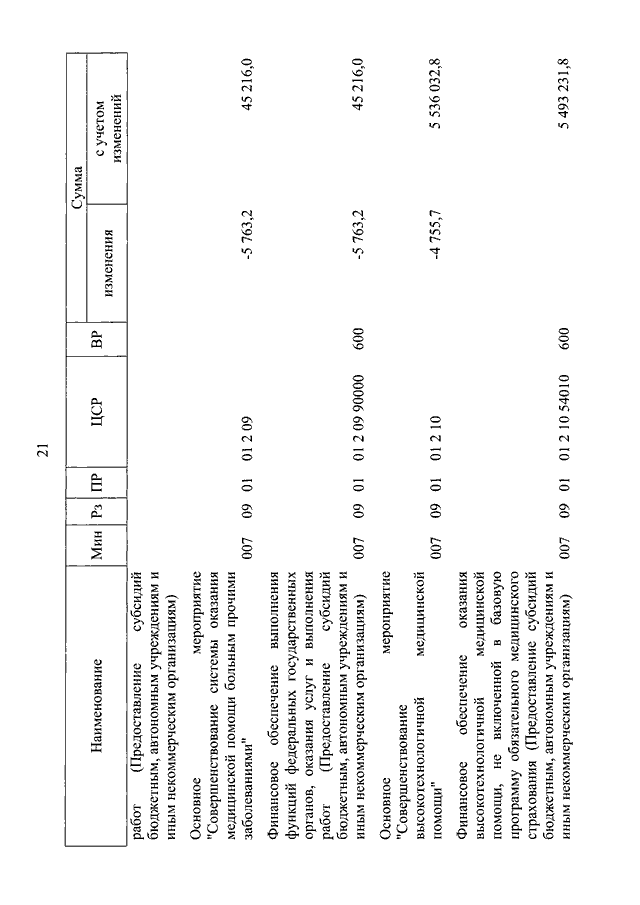 21

| Наименование | Мин | Рз | ПР | ЦСР | ВР | Сумма изменения | Сумма с учетом изменений |
|---|---|---|---|---|---|---|---|
| работ (Предоставление субсидий бюджетным, автономным учреждениям и иным некоммерческим организациям) | | | | | | | |
| Основное мероприятие "Совершенствование системы оказания медицинской помощи больным прочими заболеваниями" | 007 | 09 | 01 | 01 2 09 | | -5 763,2 | 45 216,0 |
| Финансовое обеспечение выполнения функций федеральных государственных органов, оказания услуг и выполнения работ (Предоставление субсидий бюджетным, автономным учреждениям и иным некоммерческим организациям) | 007 | 09 | 01 | 01 2 09 90000 | 600 | -5 763,2 | 45 216,0 |
| Основное мероприятие "Совершенствование высокотехнологичной медицинской помощи" | 007 | 09 | 01 | 01 2 10 | | -4 755,7 | 5 536 032,8 |
| Финансовое обеспечение оказания высокотехнологичной медицинской помощи, не включенной в базовую программу обязательного медицинского страхования (Предоставление субсидий бюджетным, автономным учреждениям и иным некоммерческим организациям) | 007 | 09 | 01 | 01 2 10 54010 | 600 | | 5 493 231,8 |